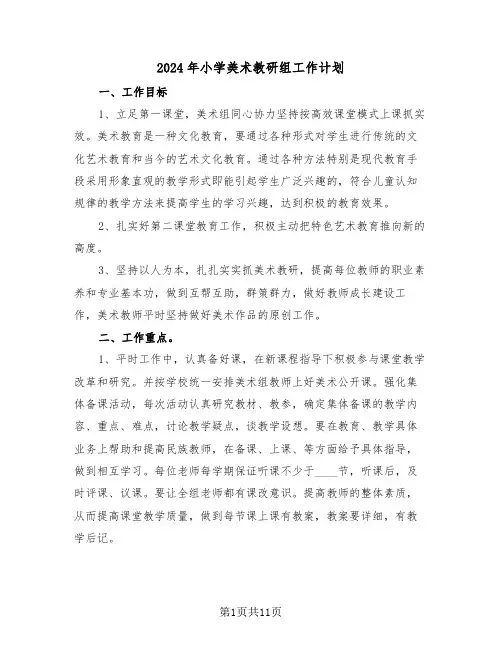 2024年小学美术教研组工作计划

一、工作目标

1、立足第一课堂，美术组同心协力坚持按高效课堂模式上课抓实效。美术教育是一种文化教育，要通过各种形式对学生进行传统的文化艺术教育和当今的艺术文化教育。通过各种方法特别是现代教育手段采用形象直观的教学形式即能引起学生广泛兴趣的，符合儿童认知规律的教学方法来提高学生的学习兴趣，达到积极的教育效果。

2、扎实好第二课堂教育工作，积极主动把特色艺术教育推向新的高度。

3、坚持以人为本，扎扎实实抓美术教研，提高每位教师的职业素养和专业基本功，做到互帮互助，群策群力，做好教师成长建设工作，美术教师平时坚持做好美术作品的原创工作。

二、工作重点。

1、平时工作中，认真备好课，在新课程指导下积极参与课堂教学改革和研究。并按学校统一安排美术组教师上好美术公开课。强化集体备课活动，每次活动认真研究教材、教参，确定集体备课的教学内容、重点、难点，讨论教学疑点，谈教学设想。要在教育、教学具体业务上帮助和提高民族教师，在备课、上课、等方面给予具体指导，做到相互学习。每位老师每学期保证听课不少于____节，听课后，及时评课、议课。要让全组老师都有课改意识。提高教师的整体素质，从而提高课堂教学质量，做到每节课上课有教案，教案要详细，有教学后记。

第1页共11页